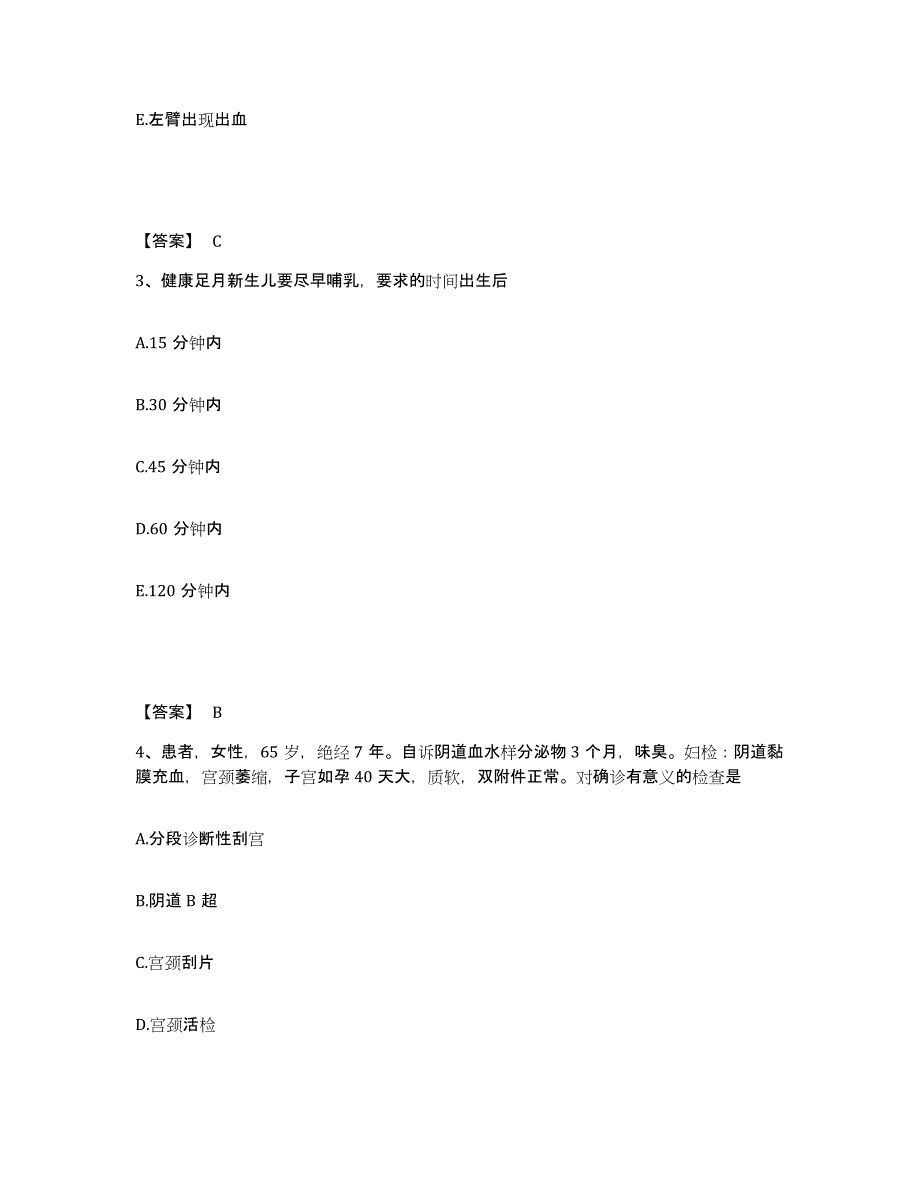 E.左臂出现出血

【答案】 C

3、健康足月新生儿要尽早哺乳，要求的时间出生后

A.15 分钟内

B.30 分钟内

C.45 分钟内

D.60 分钟内

E.120 分钟内

【答案】 B

4、患者，女性，65 岁，绝经 7 年。自诉阴道血水样分泌物 3 个月，味臭。妇检：阴道黏膜充血，宫颈萎缩，子宫如孕 40 天大，质软，双附件正常。对确诊有意义的检查是

A.分段诊断性刮宫

B.阴道 B 超

C.宫颈刮片

D.宫颈活检